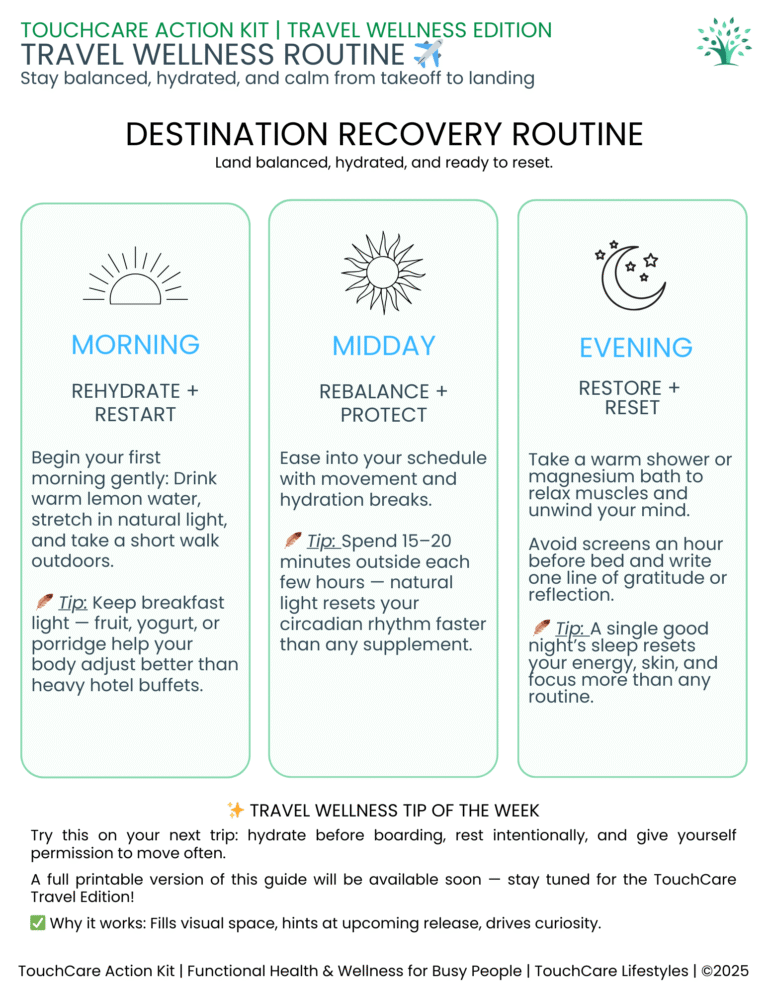 TOUCHCARE ACTION KIT | TRAVEL WELLNESS EDITION
TRAVEL WELLNESS ROUTINE ✈️
Stay balanced, hydrated, and calm from takeoff to landing

DESTINATION RECOVERY ROUTINE
Land balanced, hydrated, and ready to reset.

MORNING
REHYDRATE + RESTART
Begin your first morning gently: Drink warm lemon water, stretch in natural light, and take a short walk outdoors.

🪶 Tip: Keep breakfast light — fruit, yogurt, or porridge help your body adjust better than heavy hotel buffets.

MIDDAY
REBALANCE + PROTECT
Ease into your schedule with movement and hydration breaks.

🪶 Tip: Spend 15–20 minutes outside each few hours — natural light resets your circadian rhythm faster than any supplement.

EVENING
RESTORE + RESET
Take a warm shower or magnesium bath to relax muscles and unwind your mind.

Avoid screens an hour before bed and write one line of gratitude or reflection.

🪶 Tip: A single good night's sleep resets your energy, skin, and focus more than any routine.

✨ TRAVEL WELLNESS TIP OF THE WEEK
Try this on your next trip: hydrate before boarding, rest intentionally, and give yourself permission to move often.

A full printable version of this guide will be available soon — stay tuned for the TouchCare Travel Edition!

✅ Why it works: Fills visual space, hints at upcoming release, drives curiosity.

TouchCare Action Kit | Functional Health & Wellness for Busy People | TouchCare Lifestyles | ©2025